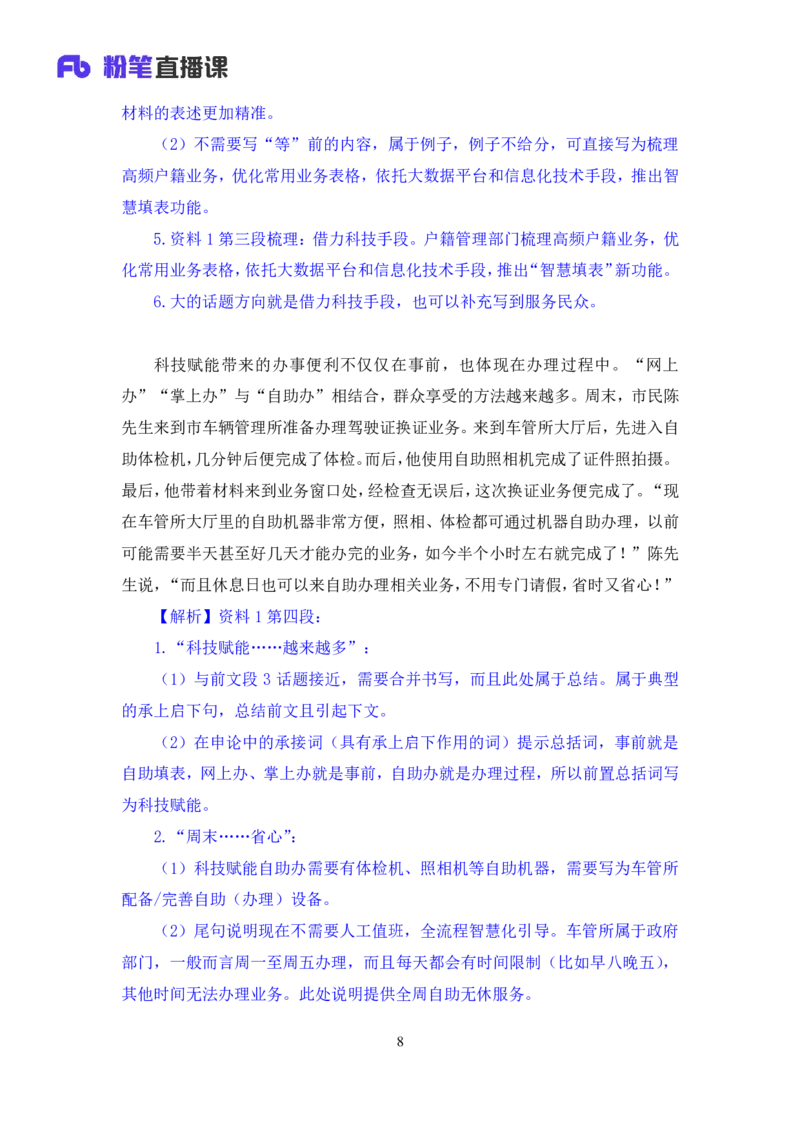 Fb 粉笔直播课

材料的表述更加精准。

（2）不需要写“等”前的内容，属于例子，例子不给分，可直接写为梳理高频户籍业务，优化常用业务表格，依托大数据平台和信息化技术手段，推出智慧填表功能。

5.资料 1 第三段梳理：借力科技手段。户籍管理部门梳理高频户籍业务，优化常用业务表格，依托大数据平台和信息化技术手段，推出“智慧填表”新功能。

6.大的话题方向就是借力科技手段，也可以补充写到服务民众。

科技赋能带来的办事便利不仅仅在事前，也体现在办理过程中。“网上办”“掌上办”与“自助办”相结合，群众享受的方法越来越多。周末，市民陈先生来到市车辆管理所准备办理驾驶证换证业务。来到车管所大厅后，先进入自助体检机，几分钟后便完成了体检。而后，他使用自助照相机完成了证件照拍摄。最后，他带着材料来到业务窗口处，经检查无误后，这次换证业务便完成了。“现在车管所大厅里的自助机器非常方便，照相、体检都可通过机器自助办理，以前可能需要半天甚至好几天才能办完的业务，如今半个小时左右就完成了！”陈先生说，“而且休息日也可以来自助办理相关业务，不用专门请假，省时又省心！”

【解析】资料 1 第四段：

1.“科技赋能……越来越多”：

（1）与前文段 3 话题接近，需要合并书写，而且此处属于总结。属于典型的承上启下句，总结前文且引起下文。

（2）在申论中的承接词（具有承上启下作用的词）提示总括词，事前就是自助填表，网上办、掌上办就是事前，自助办就是办理过程，所以前置总括词写为科技赋能。

2.“周末……省心”：

（1）科技赋能自助办需要有体检机、照相机等自助机器，需要写为车管所配备/完善自助（办理）设备。

（2）尾句说明现在不需要人工值班，全流程智慧化引导。车管所属于政府部门，一般而言周一至周五办理，而且每天都会有时间限制（比如早八晚五），其他时间无法办理业务。此处说明提供全周自助无休服务。

8